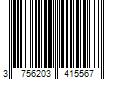 3 756203 415567